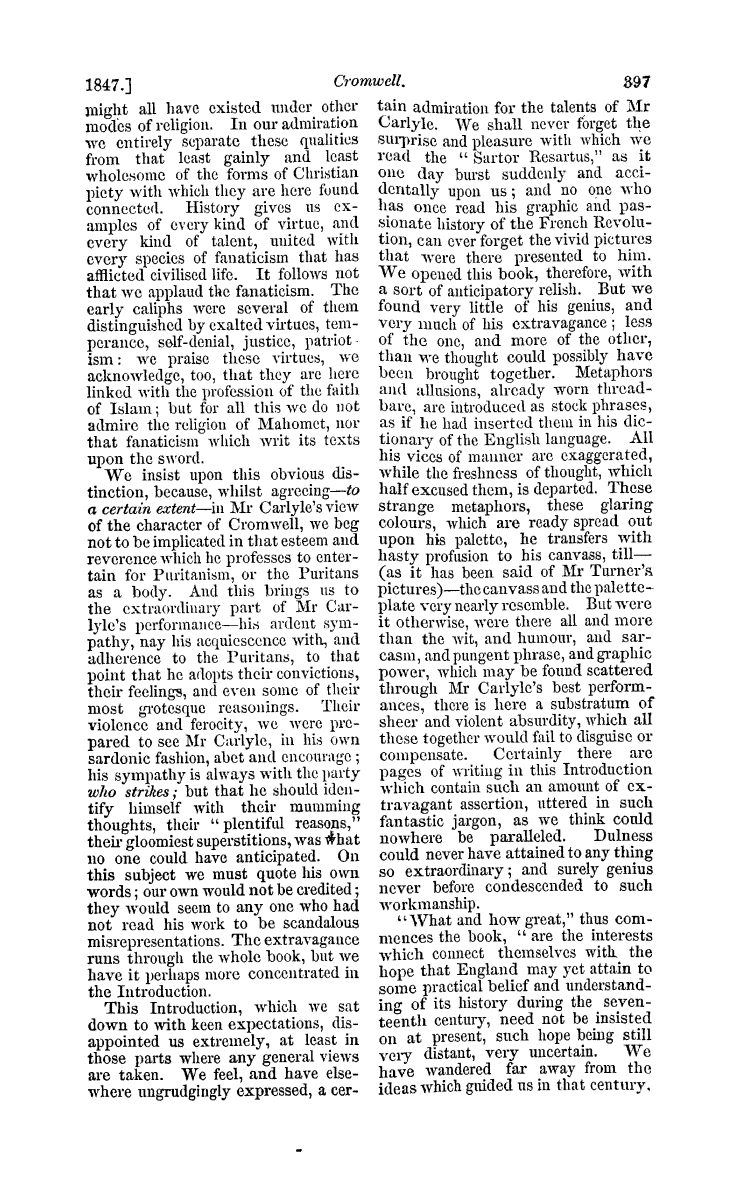 1847.] Cromwell. 397

might all have existed under other modes of religion. In our admiration we entirely separate these qualities from that least gainly and least wholesome of the forms of Christian piety with which they are here found connected. History gives us examples of every kind of virtue, and every kind of talent, united with every species of fanaticism that has afflicted civilised life. It follows not that we applaud the fanaticism. The early caliphs were several of them distinguished by exalted virtues, temperance, self-denial, justice, patriotism: we praise these virtues, we acknowledge, too, that they are here linked with the profession of the faith of Islam; but for all this we do not admire the religion of Mahomet, nor that fanaticism which writ its texts upon the sword.

We insist upon this obvious distinction, because, whilst agreeing—to a certain extent—in Mr Carlyle's view of the character of Cromwell, we beg not to be implicated in that esteem and reverence which he professes to entertain for Puritanism, or the Puritans as a body. And this brings us to the extraordinary part of Mr Carlyle's performance—his ardent sympathy, nay his acquiescence with, and adherence to the Puritans, to that point that he adopts their convictions, their feelings, and even some of their most grotesque reasonings. Their violence and ferocity, we were prepared to see Mr Carlyle, in his own sardonic fashion, abet and encourage; his sympathy is always with the party who strikes; but that he should identify himself with their mumming thoughts, their "plentiful reasons," their gloomiest superstitions, was what no one could have anticipated. On this subject we must quote his own words; our own would not be credited; they would seem to any one who had not read his work to be scandalous misrepresentations. The extravagance runs through the whole book, but we have it perhaps more concentrated in the Introduction.

This Introduction, which we sat down to with keen expectations, disappointed us extremely, at least in those parts where any general views are taken. We feel, and have elsewhere ungrudgingly expressed, a certain admiration for the talents of Mr Carlyle. We shall never forget the surprise and pleasure with which we read the "Sartor Resartus," as it one day burst suddenly and accidentally upon us; and no one who has once read his graphic and passionate history of the French Revolution, can ever forget the vivid pictures that were there presented to him. We opened this book, therefore, with a sort of anticipatory relish. But we found very little of his genius, and very much of his extravagance; less of the one, and more of the other, than we thought could possibly have been brought together. Metaphors and allusions, already worn threadbare, are introduced as stock phrases, as if he had inserted them in his dictionary of the English language. All his vices of manner are exaggerated, while the freshness of thought, which half excused them, is departed. These strange metaphors, these glaring colours, which are ready spread out upon his palette, he transfers with hasty profusion to his canvass, till—(as it has been said of Mr Turner's pictures)—the canvass and the palette-plate very nearly resemble. But were it otherwise, were there all and more than the wit, and humour, and sarcasm, and pungent phrase, and graphic power, which may be found scattered through Mr Carlyle's best performances, there is here a substratum of sheer and violent absurdity, which all these together would fail to disguise or compensate. Certainly there are pages of writing in this Introduction which contain such an amount of extravagant assertion, uttered in such fantastic jargon, as we think could nowhere be paralleled. Dulness could never have attained to any thing so extraordinary; and surely genius never before condescended to such workmanship.

"What and how great," thus commences the book, "are the interests which connect themselves with the hope that England may yet attain to some practical belief and understanding of its history during the seventeenth century, need not be insisted on at present, such hope being still very distant, very uncertain. We have wandered far away from the ideas which guided us in that century,